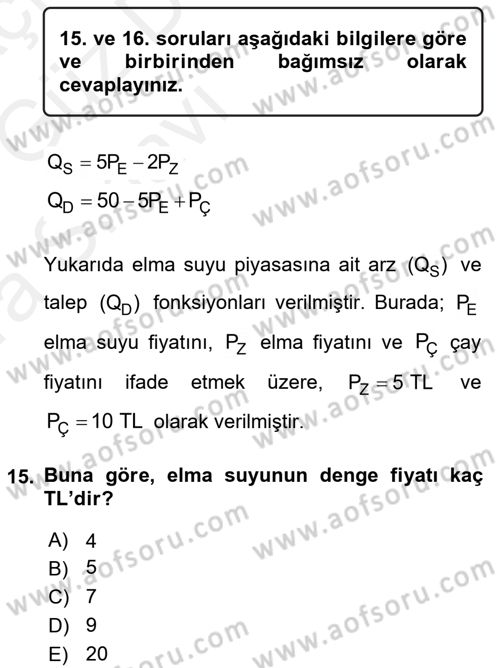 15. ve 16. soruları aşağıdaki bilgilere göre ve birbirinden bağımsız olarak cevaplayınız.

$Q_S = 5P_E - 2P_Z$

$Q_D = 50 - 5P_E + P_Ç$

Yukarıda elma suyu piyasasına ait arz $(Q_S)$ ve talep $(Q_D)$ fonksiyonları verilmiştir. Burada; $P_E$ elma suyu fiyatını, $P_Z$ elma fiyatını ve $P_Ç$ çay fiyatını ifade etmek üzere, $P_Z = 5$ TL ve $P_Ç = 10$ TL olarak verilmiştir.

15. Buna göre, elma suyunun denge fiyatı kaç TL'dir?

A) 4
B) 5
C) 7
D) 9
E) 20

www.aofsoru.com